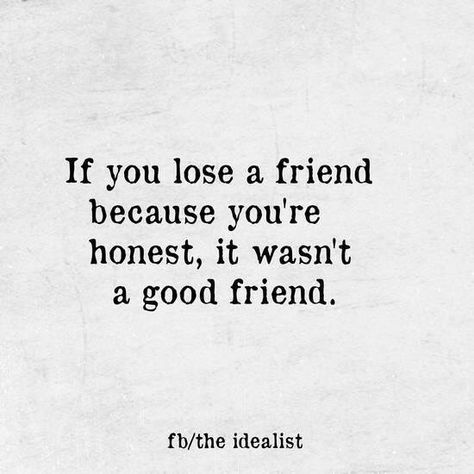 If you lose a friend because you're honest, it wasn't a good friend.

fb/the idealist